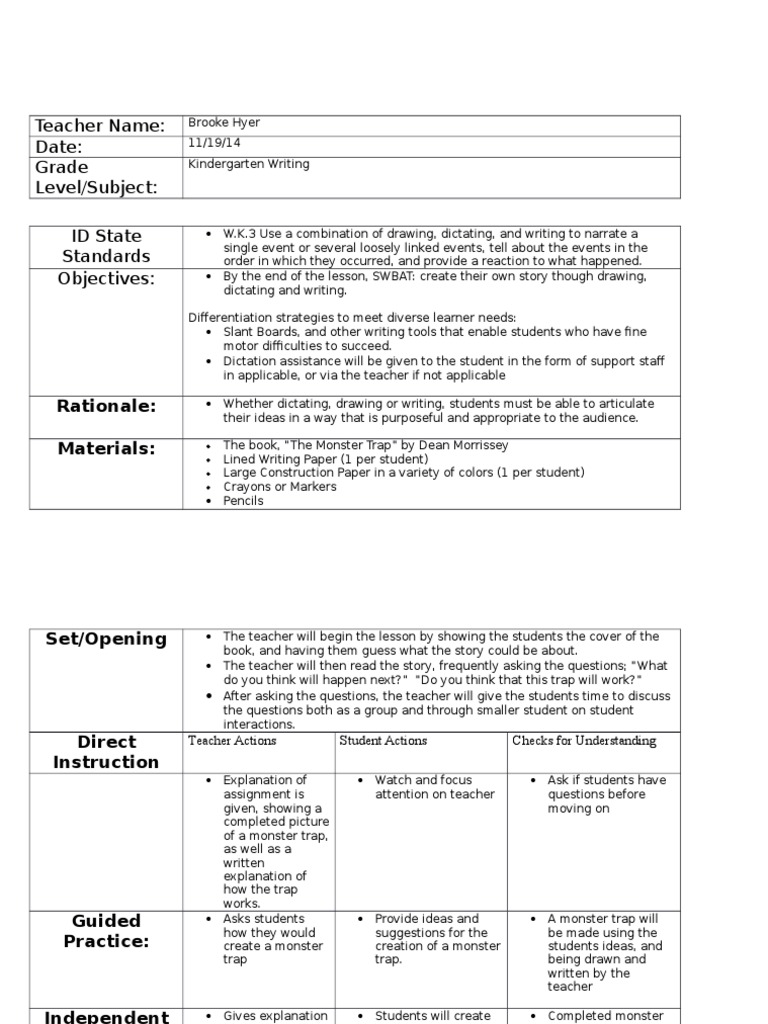 | Teacher Name: | Brooke Hyer |
|---|---|
| Date: | 11/19/14 |
| Grade Level/Subject: | Kindergarten Writing |

| ID State Standards | • W.K.3 Use a combination of drawing, dictating, and writing to narrate a single event or several loosely linked events, tell about the events in the order in which they occurred, and provide a reaction to what happened. |
|---|---|
| Objectives: | • By the end of the lesson, SWBAT: create their own story though drawing, dictating and writing. Differentiation strategies to meet diverse learner needs: • Slant Boards, and other writing tools that enable students who have fine motor difficulties to succeed. • Dictation assistance will be given to the student in the form of support staff in applicable, or via the teacher if not applicable |
| Rationale: | • Whether dictating, drawing or writing, students must be able to articulate their ideas in a way that is purposeful and appropriate to the audience. |
| Materials: | • The book, "The Monster Trap" by Dean Morrissey • Lined Writing Paper (1 per student) • Large Construction Paper in a variety of colors (1 per student) • Crayons or Markers • Pencils |

| Set/Opening | • The teacher will begin the lesson by showing the students the cover of the book, and having them guess what the story could be about. • The teacher will then read the story, frequently asking the questions; "What do you think will happen next?" "Do you think that this trap will work?" • After asking the questions, the teacher will give the students time to discuss the questions both as a group and through smaller student on student interactions. | | |
|---|---|---|---|
| Direct Instruction | Teacher Actions | Student Actions | Checks for Understanding |
| | • Explanation of assignment is given, showing a completed picture of a monster trap, as well as a written explanation of how the trap works. | • Watch and focus attention on teacher | • Ask if students have questions before moving on |
| Guided Practice: | • Asks students how they would create a monster trap | • Provide ideas and suggestions for the creation of a monster trap. | • A monster trap will be made using the students ideas, and being drawn and written by the teacher |
| Independent | • Gives explanation | • Students will create | • Completed monster |